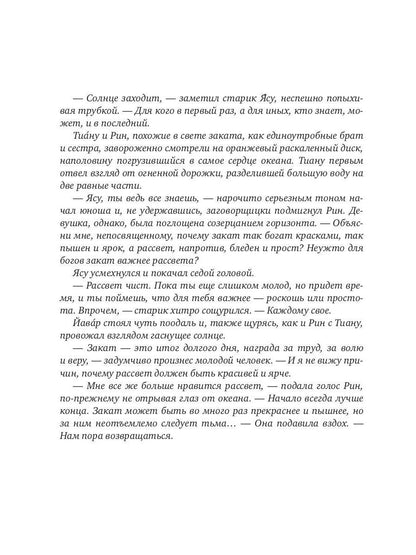 — Солнце заходит, — заметил старик Ясу, неспешно попыхивая трубкой. — Для кого в первый раз, а для иных, кто знает, может, и в последний.

Тиа́ну и Рин, похожие в свете заката, как единоутробные брат и сестра, завороженно смотрели на оранжевый раскаленный диск, наполовину погрузившийся в самое сердце океана. Тиану первым отвел взгляд от огненной дорожки, разделившей большую воду на две равные части.

— Ясу, ты ведь все знаешь, — нарочито серьезным тоном начал юноша и, не удержавшись, заговорщицки подмигнул Рин. Девушка, однако, была поглощена созерцанием горизонта. — Объясни мне, непосвященному, почему закат так богат красками, так пышен и ярок, а рассвет, напротив, бледен и прост? Неужто для богов закат важнее рассвета?

Ясу усмехнулся и покачал седой головой.

— Рассвет чист. Пока ты еще слишком молод, но придет время, и ты поймешь, что для тебя важнее — роскошь или простота. Впрочем, — старик хитро сощурился. — Каждому свое.

Йава́р стоял чуть поодаль и, также щурясь, как и Рин с Тиану, провожал взглядом гаснущее солнце.

— Закат — это итог долгого дня, награда за труд, за волю и веру, — задумчиво произнес молодой человек. — И я не вижу причин, почему рассвет должен быть красивей и ярче.

— Мне все же больше нравится рассвет, — подала голос Рин, по-прежнему не отрывая глаз от океана. — Начало всегда лучше конца. Закат может быть во много раз прекраснее и пышнее, но за ним неотъемлемо следует тьма… — Она подавила вздох. — Нам пора возвращаться.